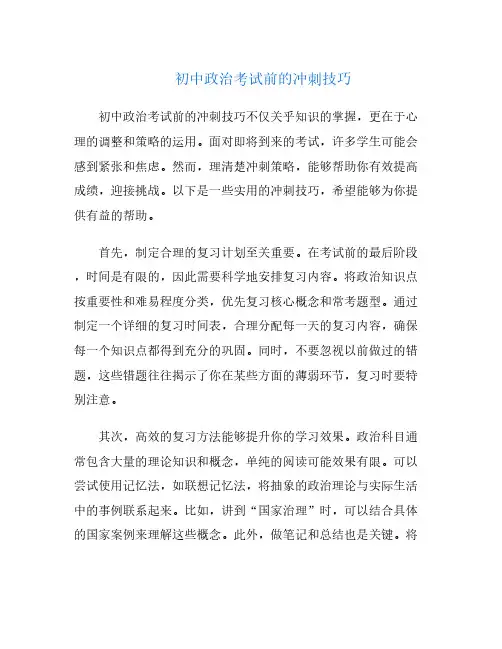 初中政治考试前的冲刺技巧

初中政治考试前的冲刺技巧不仅关乎知识的掌握，更在于心理的调整和策略的运用。面对即将到来的考试，许多学生可能会感到紧张和焦虑。然而，理清楚冲刺策略，能够帮助你有效提高成绩，迎接挑战。以下是一些实用的冲刺技巧，希望能够为你提供有益的帮助。

首先，制定合理的复习计划至关重要。在考试前的最后阶段，时间是有限的，因此需要科学地安排复习内容。将政治知识点按重要性和难易程度分类，优先复习核心概念和常考题型。通过制定一个详细的复习时间表，合理分配每一天的复习内容，确保每一个知识点都得到充分的巩固。同时，不要忽视以前做过的错题，这些错题往往揭示了你在某些方面的薄弱环节，复习时要特别注意。

其次，高效的复习方法能够提升你的学习效果。政治科目通常包含大量的理论知识和概念，单纯的阅读可能效果有限。可以尝试使用记忆法，如联想记忆法，将抽象的政治理论与实际生活中的事例联系起来。比如，讲到“国家治理”时，可以结合具体的国家案例来理解这些概念。此外，做笔记和总结也是关键。将